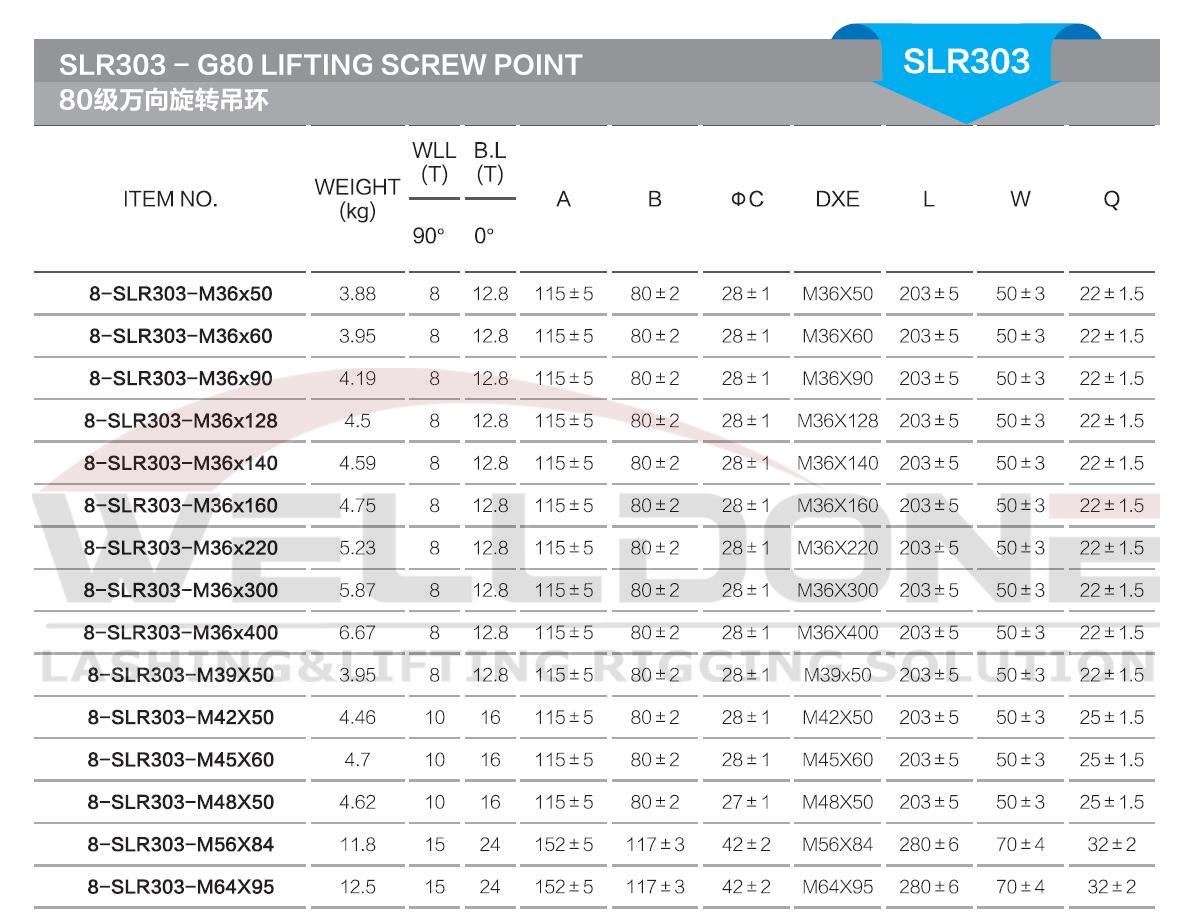 SLR303 – G80 LIFTING SCREW POINT
80级万向旋转吊环

SLR303

| ITEM NO. | WEIGHT (kg) | WLL (T) 90° | B.L (T) 0° | A | B | ΦC | DXE | L | W | Q |
|---|---|---|---|---|---|---|---|---|---|---|
| 8-SLR303-M36x50 | 3.88 | 8 | 12.8 | 115±5 | 80±2 | 28±1 | M36X50 | 203±5 | 50±3 | 22±1.5 |
| 8-SLR303-M36x60 | 3.95 | 8 | 12.8 | 115±5 | 80±2 | 28±1 | M36X60 | 203±5 | 50±3 | 22±1.5 |
| 8-SLR303-M36x90 | 4.19 | 8 | 12.8 | 115±5 | 80±2 | 28±1 | M36X90 | 203±5 | 50±3 | 22±1.5 |
| 8-SLR303-M36x128 | 4.5 | 8 | 12.8 | 115±5 | 80±2 | 28±1 | M36X128 | 203±5 | 50±3 | 22±1.5 |
| 8-SLR303-M36x140 | 4.59 | 8 | 12.8 | 115±5 | 80±2 | 28±1 | M36X140 | 203±5 | 50±3 | 22±1.5 |
| 8-SLR303-M36x160 | 4.75 | 8 | 12.8 | 115±5 | 80±2 | 28±1 | M36X160 | 203±5 | 50±3 | 22±1.5 |
| 8-SLR303-M36x220 | 5.23 | 8 | 12.8 | 115±5 | 80±2 | 28±1 | M36X220 | 203±5 | 50±3 | 22±1.5 |
| 8-SLR303-M36x300 | 5.87 | 8 | 12.8 | 115±5 | 80±2 | 28±1 | M36X300 | 203±5 | 50±3 | 22±1.5 |
| 8-SLR303-M36x400 | 6.67 | 8 | 12.8 | 115±5 | 80±2 | 28±1 | M36X400 | 203±5 | 50±3 | 22±1.5 |
| 8-SLR303-M39X50 | 3.95 | 8 | 12.8 | 115±5 | 80±2 | 28±1 | M39x50 | 203±5 | 50±3 | 22±1.5 |
| 8-SLR303-M42X50 | 4.46 | 10 | 16 | 115±5 | 80±2 | 28±1 | M42X50 | 203±5 | 50±3 | 25±1.5 |
| 8-SLR303-M45X60 | 4.7 | 10 | 16 | 115±5 | 80±2 | 28±1 | M45X60 | 203±5 | 50±3 | 25±1.5 |
| 8-SLR303-M48X50 | 4.62 | 10 | 16 | 115±5 | 80±2 | 27±1 | M48X50 | 203±5 | 50±3 | 25±1.5 |
| 8-SLR303-M56X84 | 11.8 | 15 | 24 | 152±5 | 117±3 | 42±2 | M56X84 | 280±6 | 70±4 | 32±2 |
| 8-SLR303-M64X95 | 12.5 | 15 | 24 | 152±5 | 117±3 | 42±2 | M64X95 | 280±6 | 70±4 | 32±2 |

WELLDONE
LASHING&LIFTING RIGGING SOLUTION